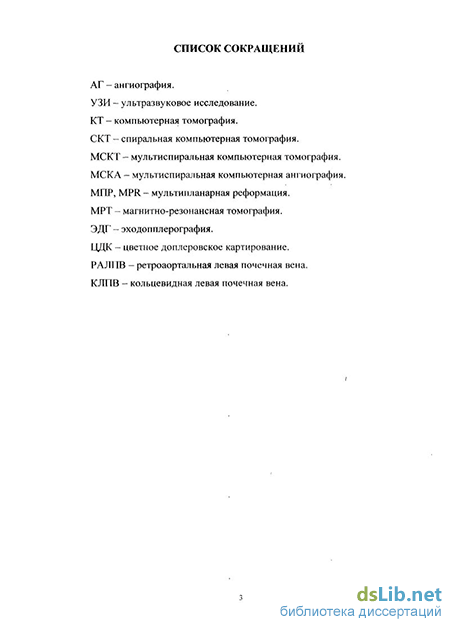 СПИСОК СОКРАЩЕНИЙ

АГ – ангиография.

УЗИ – ультразвуковое исследование.

КТ – компьютерная томография.

СКТ – спиральная компьютерная томография.

МСКТ – мультиспиральная компьютерная томография.

МСКА – мультиспиральная компьютерная ангиография.

МПР, MPR – мультипланарная реформация.

МРТ – магнитно-резонансная томография.

ЭДГ – эходопплерография.

ЦДК – цветное доплеровское картирование.

РАЛПВ – ретроаортальная левая почечная вена.

КЛПВ – кольцевидная левая почечная вена.

3

dsLib.net
библиотека диссертаций